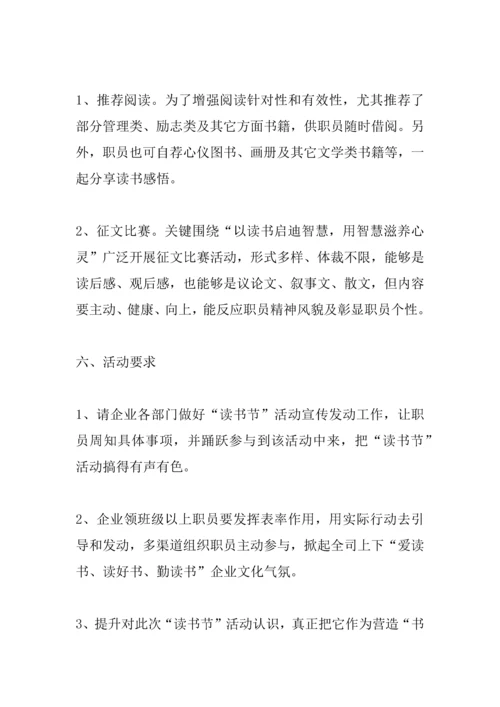 1、推荐阅读。为了增强阅读针对性和有效性，尤其推荐了部分管理类、励志类及其它方面书籍，供职员随时借阅。另外，职员也可自荐心仪图书、画册及其它文学类书籍等，一起分享读书感悟。

2、征文比赛。关键围绕“以读书启迪智慧，用智慧滋养心灵”广泛开展征文比赛活动，形式多样、体裁不限，能够是读后感、观后感，也能够是议论文、叙事文、散文，但内容要主动、健康、向上，能反应职员精神风貌及彰显职员个性。

六、活动要求

1、请企业各部门做好“读书节”活动宣传发动工作，让职员周知具体事项，并踊跃参与到该活动中来，把“读书节”活动搞得有声有色。

2、企业领班级以上职员要发挥表率作用，用实际行动去引导和发动，多渠道组织职员主动参与，掀起全司上下“爱读书、读好书、勤读书”企业文化气氛。

3、提升对此次“读书节”活动认识，真正把它作为营造“书